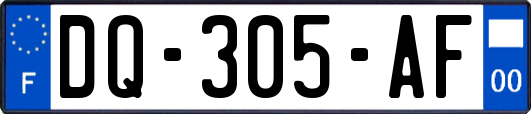 F

DQ-305-AF

00